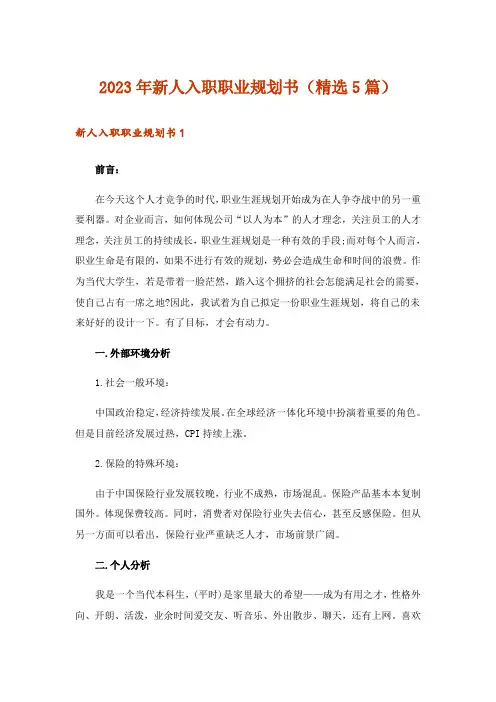 2023年新人入职职业规划书（精选5篇）

新人入职职业规划书1

前言：

在今天这个人才竞争的时代，职业生涯规划开始成为在人争夺战中的另一重要利器。对企业而言，如何体现公司“以人为本”的人才理念，关注员工的人才理念，关注员工的持续成长，职业生涯规划是一种有效的手段;而对每个人而言，职业生命是有限的，如果不进行有效的规划，势必会造成生命和时间的浪费。作为当代大学生，若是带着一脸茫然，踏入这个拥挤的社会怎能满足社会的需要，使自己占有一席之地?因此，我试着为自己拟定一份职业生涯规划，将自己的未来好好的设计一下。有了目标，才会有动力。

一.外部环境分析

1.社会一般环境：

中国政治稳定，经济持续发展。在全球经济一体化环境中扮演着重要的角色。但是目前经济发展过热，CPI持续上涨。

2.保险的特殊环境：

由于中国保险行业发展较晚，行业不成熟，市场混乱。保险产品基本本复制国外。体现保费较高。同时，消费者对保险行业失去信心，甚至反感保险。但从另一方面可以看出，保险行业严重缺乏人才，市场前景广阔。

二.个人分析

我是一个当代本科生，(平时)是家里最大的希望——成为有用之才，性格外向、开朗、活泼，业余时间爱交友、听音乐、外出散步、聊天，还有上网。喜欢